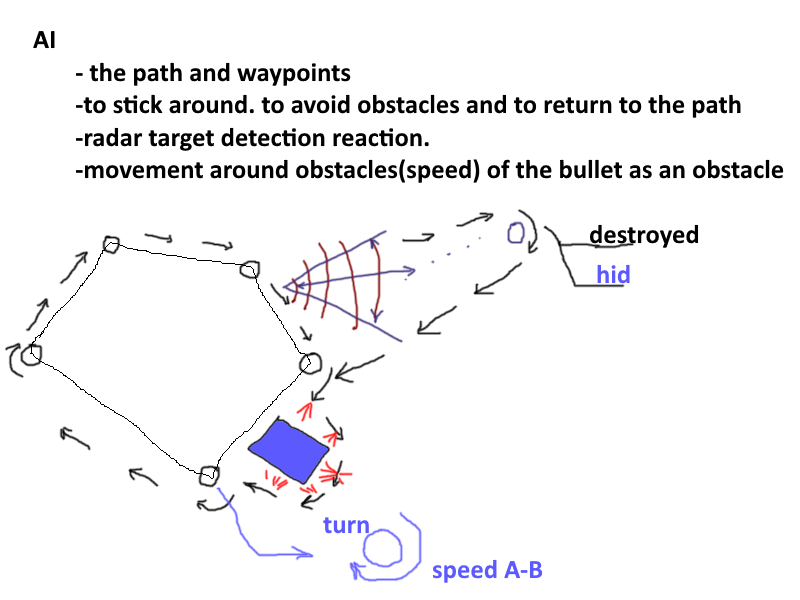 AI

- the path and waypoints
-to stick around. to avoid obstacles and to return to the path
-radar target detection reaction.
-movement around obstacles(speed) of the bullet as an obstacle

destroyed
hid

turn
speed A-B